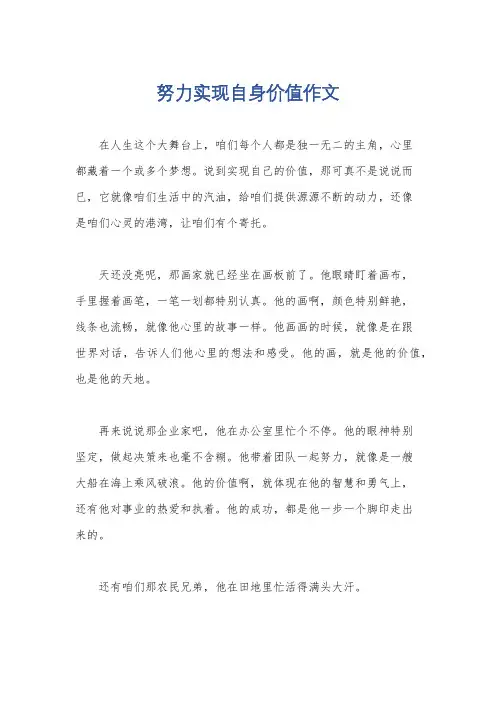 努力实现自身价值作文

在人生这个大舞台上，咱们每个人都是独一无二的主角，心里都藏着一个或多个梦想。说到实现自己的价值，那可真不是说说而已，它就像咱们生活中的汽油，给咱们提供源源不断的动力，还像是咱们心灵的港湾，让咱们有个寄托。

天还没亮呢，那画家就已经坐在画板前了。他眼睛盯着画布，手里握着画笔，一笔一划都特别认真。他的画啊，颜色特别鲜艳，线条也流畅，就像他心里的故事一样。他画画的时候，就像是在跟世界对话，告诉人们他心里的想法和感受。他的画，就是他的价值，也是他的天地。

再来说说那企业家吧，他在办公室里忙个不停。他的眼神特别坚定，做起决策来也毫不含糊。他带着团队一起努力，就像是一艘大船在海上乘风破浪。他的价值啊，就体现在他的智慧和勇气上，还有他对事业的热爱和执着。他的成功，都是他一步一个脚印走出来的。

还有咱们那农民兄弟，他在田地里忙活得满头大汗。